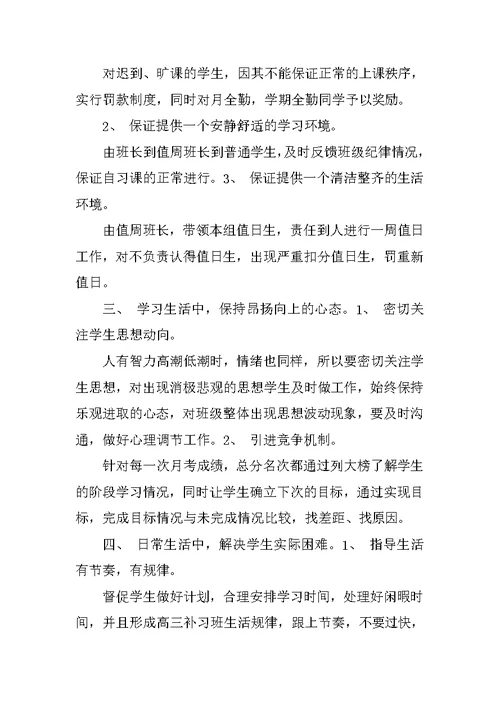 对迟到、旷课的学生，因其不能保证正常的上课秩序，实行罚款制度，同时对月全勤，学期全勤同学予以奖励。

2、 保证提供一个安静舒适的学习环境。

由班长到值周班长到普通学生，及时反馈班级纪律情况，保证自习课的正常进行。3、 保证提供一个清洁整齐的生活环境。

由值周班长，带领本组值日生，责任到人进行一周值日工作，对不负责认得值日生，出现严重扣分值日生，罚重新值日。

三、 学习生活中，保持昂扬向上的心态。1、 密切关注学生思想动向。

人有智力高潮低潮时，情绪也同样，所以要密切关注学生思想，对出现消极悲观的思想学生及时做工作，始终保持乐观进取的心态，对班级整体出现思想波动现象，要及时沟通，做好心理调节工作。2、 引进竞争机制。

针对每一次月考成绩，总分名次都通过列大榜了解学生的阶段学习情况，同时让学生确立下次的目标，通过实现目标，完成目标情况与未完成情况比较，找差距、找原因。

四、 日常生活中，解决学生实际困难。1、 指导生活有节奏，有规律。

督促学生做好计划，合理安排学习时间，处理好闲暇时间，并且形成高三补习班生活规律，跟上节奏，不要过快，